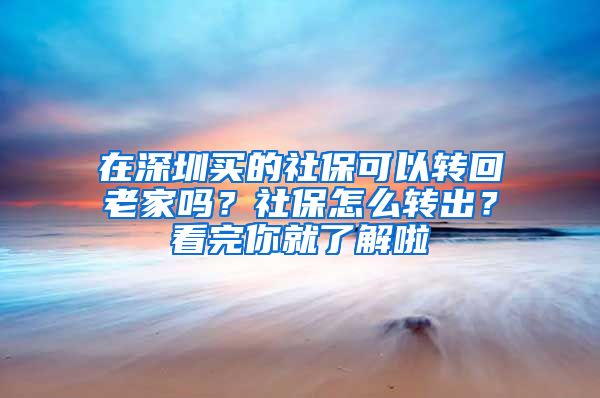 在深圳买的社保可以转回老家吗？社保怎么转出？看完你就了解啦